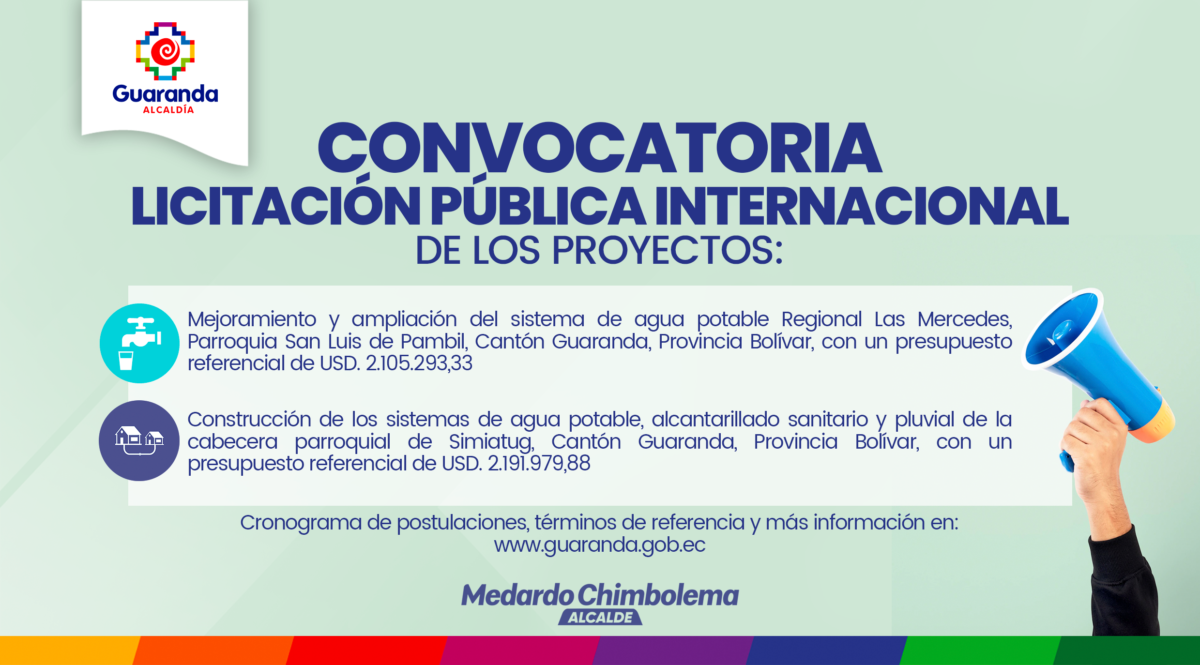 Guaranda
ALCALDÍA

CONVOCATORIA
LICITACIÓN PÚBLICA INTERNACIONAL
DE LOS PROYECTOS:

Mejoramiento y ampliación del sistema de agua potable Regional Las Mercedes, Parroquia San Luis de Pambil, Cantón Guaranda, Provincia Bolívar, con un presupuesto referencial de USD. 2.105.293,33

Construcción de los sistemas de agua potable, alcantarillado sanitario y pluvial de la cabecera parroquial de Simiatug, Cantón Guaranda, Provincia Bolívar, con un presupuesto referencial de USD. 2.191.979,88

Cronograma de postulaciones, términos de referencia y más información en:
www.guaranda.gob.ec

Medardo Chimbolema
ALCALDE